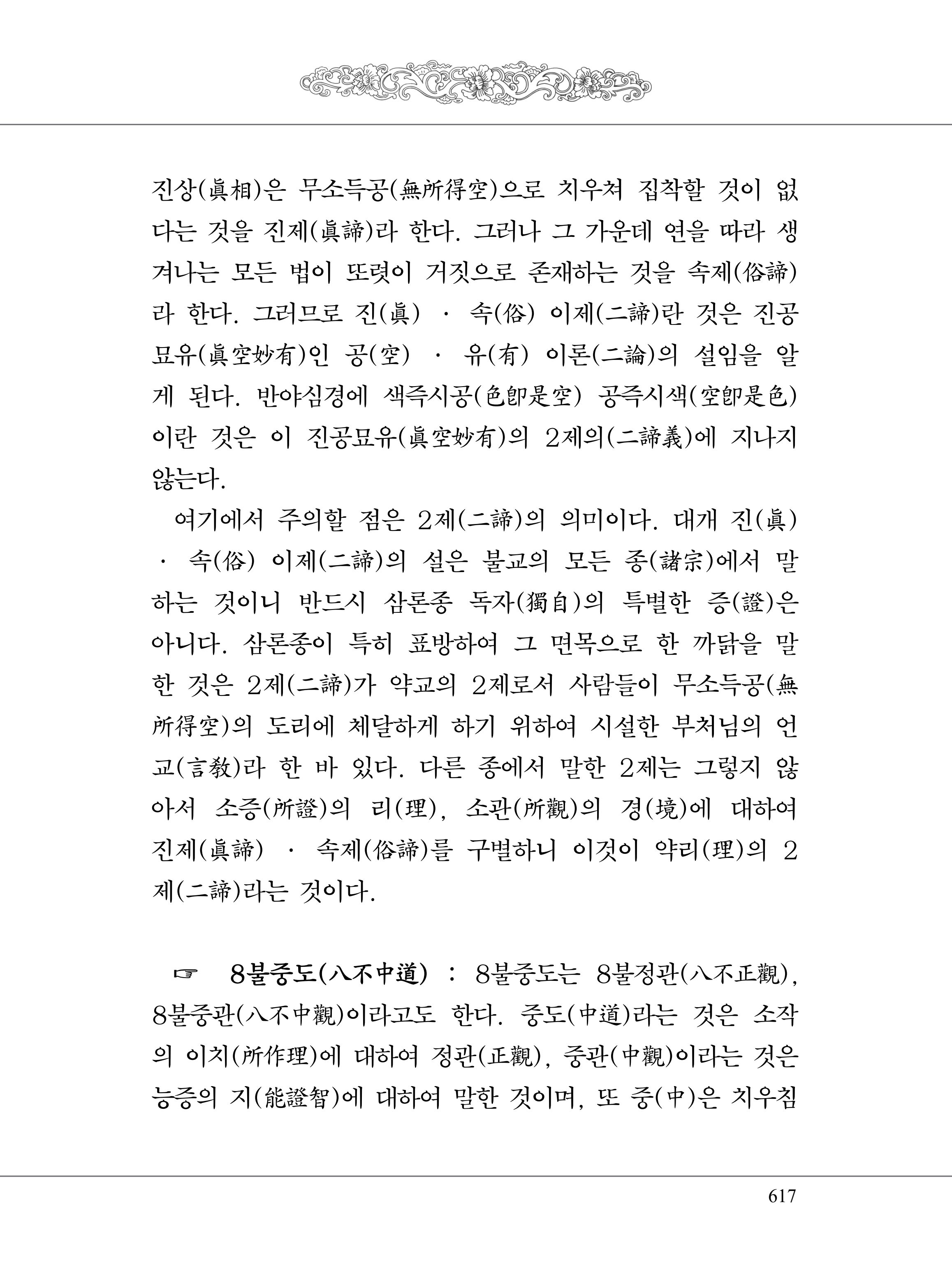 진상(眞相)은 무소득공(無所得空)으로 치우쳐 집착할 것이 없다는 것을 진제(眞諦)라 한다. 그러나 그 가운데 연을 따라 생겨나는 모든 법이 또렷이 거짓으로 존재하는 것을 속제(俗諦)라 한다. 그러므로 진(眞) · 속(俗) 이제(二諦)란 것은 진공묘유(眞空妙有)인 공(空) · 유(有) 이론(二論)의 설임을 알게 된다. 반야심경에 색즉시공(色卽是空) 공즉시색(空卽是色)이란 것은 이 진공묘유(眞空妙有)의 2제의(二諦義)에 지나지 않는다.

여기에서 주의할 점은 2제(二諦)의 의미이다. 대개 진(眞) · 속(俗) 이제(二諦)의 설은 불교의 모든 종(諸宗)에서 말하는 것이니 반드시 삼론종 독자(獨自)의 특별한 증(證)은 아니다. 삼론종이 특히 표방하여 그 면목으로 한 까닭을 말한 것은 2제(二諦)가 약교의 2제로서 사람들이 무소득공(無所得空)의 도리에 체달하게 하기 위하여 시설한 부처님의 언교(言敎)라 한 바 있다. 다른 종에서 말한 2제는 그렇지 않아서 소증(所證)의 리(理), 소관(所觀)의 경(境)에 대하여 진제(眞諦) · 속제(俗諦)를 구별하니 이것이 약리(理)의 2제(二諦)라는 것이다.

☞ 8불중도(八不中道) : 8불중도는 8불정관(八不正觀), 8불중관(八不中觀)이라고도 한다. 중도(中道)라는 것은 소작의 이치(所作理)에 대하여 정관(正觀), 중관(中觀)이라는 것은 능증의 지(能證智)에 대하여 말한 것이며, 또 중(中)은 치우침

617